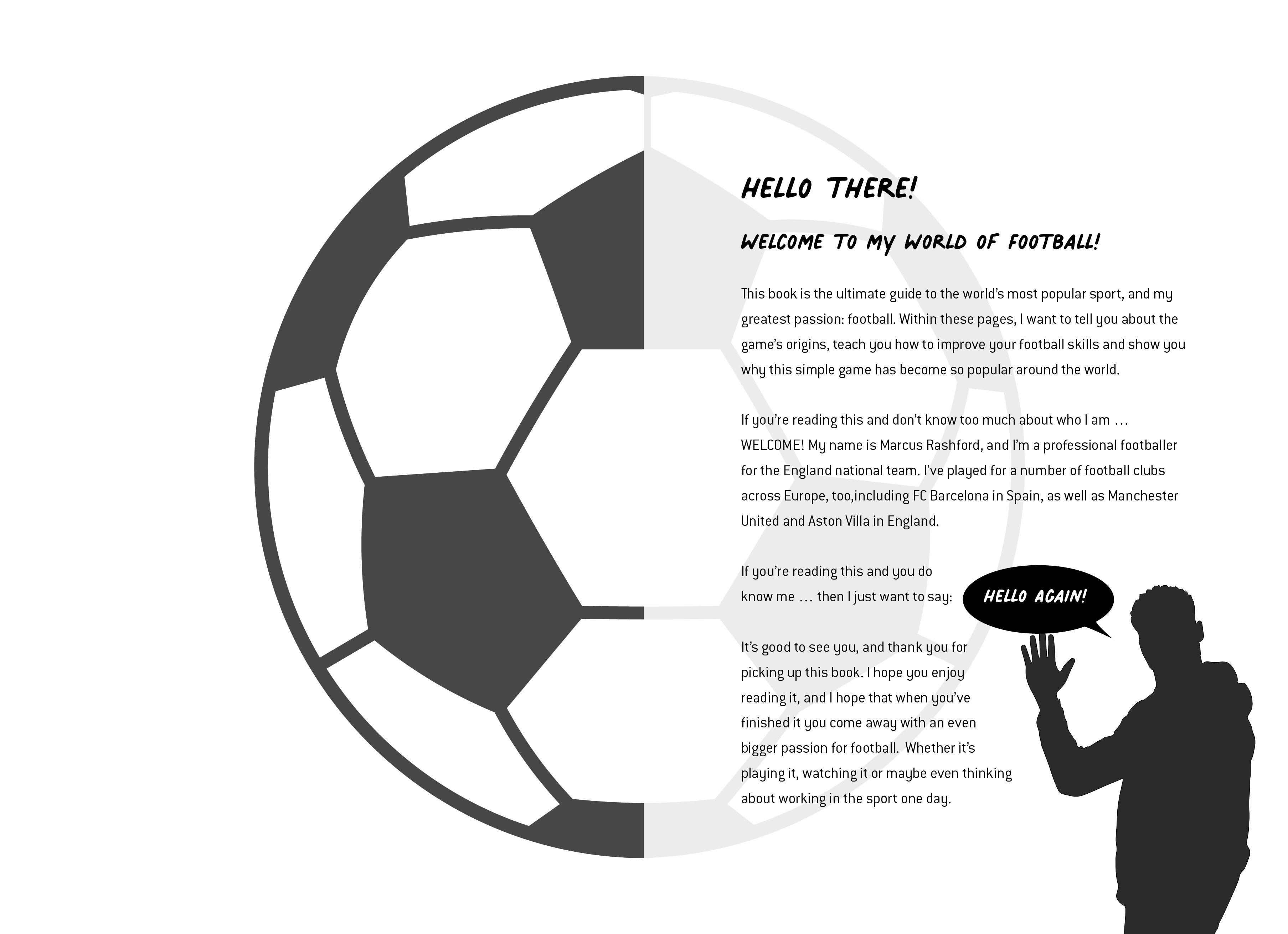 HELLO THERE!

WELCOME TO MY WORLD OF FOOTBALL!

This book is the ultimate guide to the world's most popular sport, and my greatest passion: football. Within these pages, I want to tell you about the game's origins, teach you how to improve your football skills and show you why this simple game has become so popular around the world.

If you're reading this and don't know too much about who I am … WELCOME! My name is Marcus Rashford, and I'm a professional footballer for the England national team. I've played for a number of football clubs across Europe, too,including FC Barcelona in Spain, as well as Manchester United and Aston Villa in England.

If you're reading this and you do know me … then I just want to say:

HELLO AGAIN!

It's good to see you, and thank you for picking up this book. I hope you enjoy reading it, and I hope that when you've finished it you come away with an even bigger passion for football. Whether it's playing it, watching it or maybe even thinking about working in the sport one day.